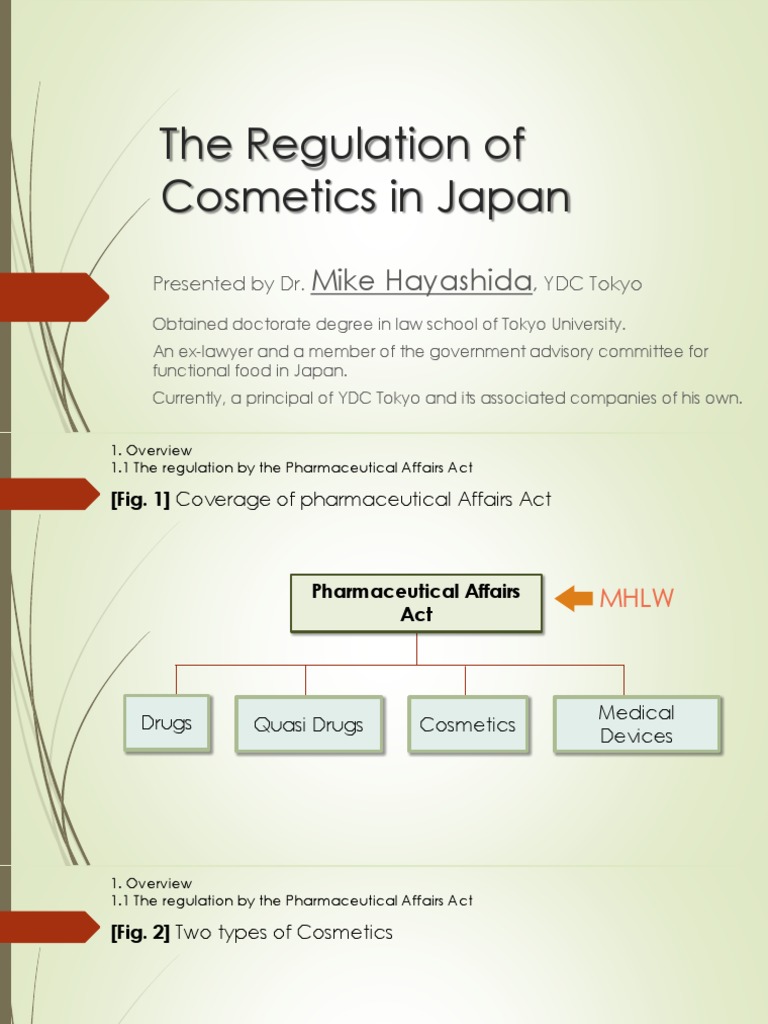 The Regulation of Cosmetics in Japan

Presented by Dr. Mike Hayashida, YDC Tokyo

Obtained doctorate degree in law school of Tokyo University.

An ex-lawyer and a member of the government advisory committee for functional food in Japan.

Currently, a principal of YDC Tokyo and its associated companies of his own.

1. Overview
1.1 The regulation by the Pharmaceutical Affairs Act

[Fig. 1] Coverage of pharmaceutical Affairs Act

Pharmaceutical Affairs Act

MHLW

Drugs

Quasi Drugs

Cosmetics

Medical Devices

1. Overview
1.1 The regulation by the Pharmaceutical Affairs Act

[Fig. 2] Two types of Cosmetics